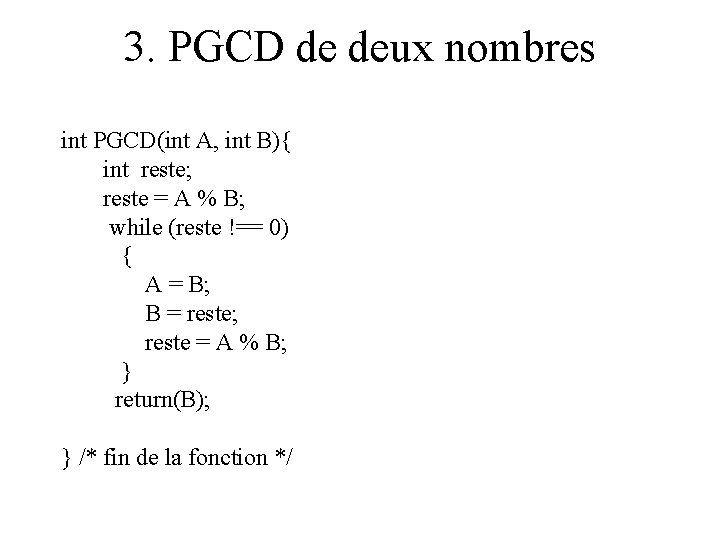 3. PGCD de deux nombres

int PGCD(int A, int B){
int reste;
reste = A % B;
while (reste !== 0)
{
A = B;
B = reste;
reste = A % B;
}
return(B);

} /* fin de la fonction */